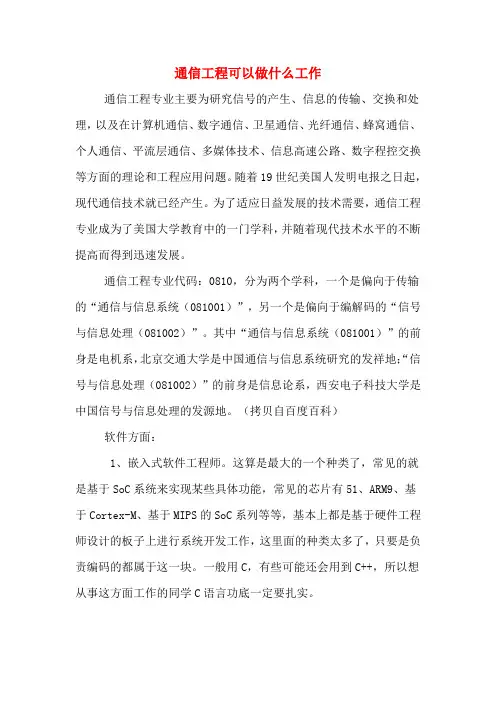 通信工程可以做什么工作

通信工程专业主要为研究信号的产生、信息的传输、交换和处理，以及在计算机通信、数字通信、卫星通信、光纤通信、蜂窝通信、个人通信、平流层通信、多媒体技术、信息高速公路、数字程控交换等方面的理论和工程应用问题。随着19世纪美国人发明电报之日起，现代通信技术就已经产生。为了适应日益发展的技术需要，通信工程专业成为了美国大学教育中的一门学科，并随着现代技术水平的不断提高而得到迅速发展。

通信工程专业代码：0810，分为两个学科，一个是偏向于传输的“通信与信息系统（081001）”，另一个是偏向于编解码的“信号与信息处理（081002）”。其中“通信与信息系统（081001）”的前身是电机系，北京交通大学是中国通信与信息系统研究的发祥地；“信号与信息处理（081002）”的前身是信息论系，西安电子科技大学是中国信号与信息处理的发源地。（拷贝自百度百科）

软件方面：

1、嵌入式软件工程师。这算是最大的一个种类了，常见的就是基于SoC系统来实现某些具体功能，常见的芯片有51、ARM9、基于Cortex-M、基于MIPS的SoC系列等等，基本上都是基于硬件工程师设计的板子上进行系统开发工作，这里面的种类太多了，只要是负责编码的都属于这一块。一般用C，有些可能还会用到C++，所以想从事这方面工作的同学C语言功底一定要扎实。